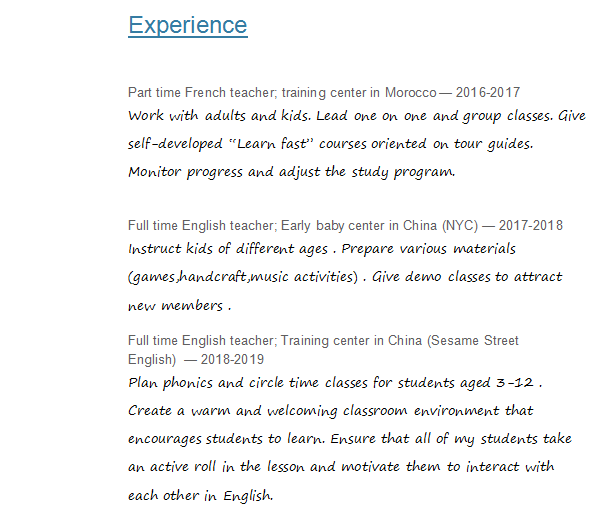 Experience

Part time French teacher; training center in Morocco — 2016-2017

Work with adults and kids. Lead one on one and group classes. Give self-developed "Learn fast" courses oriented on tour guides. Monitor progress and adjust the study program.

Full time English teacher; Early baby center in China (NYC) — 2017-2018

Instruct kids of different ages . Prepare various materials (games,handcraft,music activities) . Give demo classes to attract new members .

Full time English teacher; Training center in China (Sesame Street English) — 2018-2019

Plan phonics and circle time classes for students aged 3-12 . Create a warm and welcoming classroom environment that encourages students to learn. Ensure that all of my students take an active roll in the lesson and motivate them to interact with each other in English.